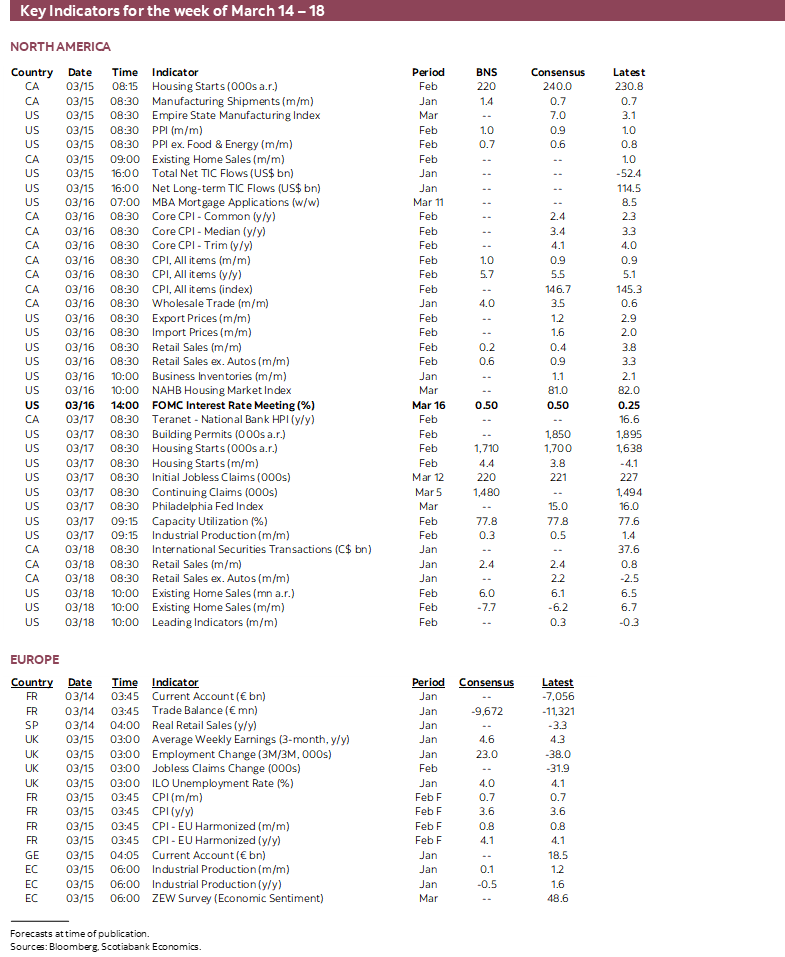 Key Indicators for the week of March 14 – 18

NORTH AMERICA

| Country | Date | Time | Indicator | Period | BNS | Consensus | Latest |
|---|---|---|---|---|---|---|---|
| CA | 03/15 | 08:15 | Housing Starts (000s a.r.) | Feb | 220 | 240.0 | 230.8 |
| CA | 03/15 | 08:30 | Manufacturing Shipments (m/m) | Jan | 1.4 | 0.7 | 0.7 |
| US | 03/15 | 08:30 | Empire State Manufacturing Index | Mar | -- | 7.0 | 3.1 |
| US | 03/15 | 08:30 | PPI (m/m) | Feb | 1.0 | 0.9 | 1.0 |
| US | 03/15 | 08:30 | PPI ex. Food & Energy (m/m) | Feb | 0.7 | 0.6 | 0.8 |
| CA | 03/15 | 09:00 | Existing Home Sales (m/m) | Feb | -- | -- | 1.0 |
| US | 03/15 | 16:00 | Total Net TIC Flows (US$ bn) | Jan | -- | -- | -52.4 |
| US | 03/15 | 16:00 | Net Long-term TIC Flows (US$ bn) | Jan | -- | -- | 114.5 |
| US | 03/16 | 07:00 | MBA Mortgage Applications (w/w) | Mar 11 | -- | -- | 8.5 |
| CA | 03/16 | 08:30 | Core CPI - Common (y/y) | Feb | -- | 2.4 | 2.3 |
| CA | 03/16 | 08:30 | Core CPI - Median (y/y) | Feb | -- | 3.4 | 3.3 |
| CA | 03/16 | 08:30 | Core CPI - Trim (y/y) | Feb | -- | 4.1 | 4.0 |
| CA | 03/16 | 08:30 | CPI, All items (m/m) | Feb | 1.0 | 0.9 | 0.9 |
| CA | 03/16 | 08:30 | CPI, All items (y/y) | Feb | 5.7 | 5.5 | 5.1 |
| CA | 03/16 | 08:30 | CPI, All items (index) | Feb | -- | 146.7 | 145.3 |
| CA | 03/16 | 08:30 | Wholesale Trade (m/m) | Jan | 4.0 | 3.5 | 0.6 |
| US | 03/16 | 08:30 | Export Prices (m/m) | Feb | -- | 1.2 | 2.9 |
| US | 03/16 | 08:30 | Import Prices (m/m) | Feb | -- | 1.6 | 2.0 |
| US | 03/16 | 08:30 | Retail Sales (m/m) | Feb | 0.2 | 0.4 | 3.8 |
| US | 03/16 | 08:30 | Retail Sales ex. Autos (m/m) | Feb | 0.6 | 0.9 | 3.3 |
| US | 03/16 | 10:00 | Business Inventories (m/m) | Jan | -- | 1.1 | 2.1 |
| US | 03/16 | 10:00 | NAHB Housing Market Index | Mar | -- | 81.0 | 82.0 |
| US | 03/16 | 14:00 | FOMC Interest Rate Meeting (%) | Mar 16 | 0.50 | 0.50 | 0.25 |
| CA | 03/17 | 08:30 | Teranet - National Bank HPI (y/y) | Feb | -- | -- | 16.6 |
| US | 03/17 | 08:30 | Building Permits (000s a.r.) | Feb | -- | 1,850 | 1,895 |
| US | 03/17 | 08:30 | Housing Starts (000s a.r.) | Feb | 1,710 | 1,700 | 1,638 |
| US | 03/17 | 08:30 | Housing Starts (m/m) | Feb | 4.4 | 3.8 | -4.1 |
| US | 03/17 | 08:30 | Initial Jobless Claims (000s) | Mar 12 | 220 | 221 | 227 |
| US | 03/17 | 08:30 | Continuing Claims (000s) | Mar 5 | 1,480 | -- | 1,494 |
| US | 03/17 | 08:30 | Philadelphia Fed Index | Mar | -- | 15.0 | 16.0 |
| US | 03/17 | 09:15 | Capacity Utilization (%) | Feb | 77.8 | 77.8 | 77.6 |
| US | 03/17 | 09:15 | Industrial Production (m/m) | Feb | 0.3 | 0.5 | 1.4 |
| CA | 03/18 | 08:30 | International Securities Transactions (C$ bn) | Jan | -- | -- | 37.6 |
| CA | 03/18 | 08:30 | Retail Sales (m/m) | Jan | 2.4 | 2.4 | 0.8 |
| CA | 03/18 | 08:30 | Retail Sales ex. Autos (m/m) | Jan | -- | 2.2 | -2.5 |
| US | 03/18 | 10:00 | Existing Home Sales (mn a.r.) | Feb | 6.0 | 6.1 | 6.5 |
| US | 03/18 | 10:00 | Existing Home Sales (m/m) | Feb | -7.7 | -6.2 | 6.7 |
| US | 03/18 | 10:00 | Leading Indicators (m/m) | Feb | -- | 0.3 | -0.3 |

EUROPE

| Country | Date | Time | Indicator | Period | Consensus | Latest |
|---|---|---|---|---|---|---|
| FR | 03/14 | 03:45 | Current Account (€ bn) | Jan | -- | -7,056 |
| FR | 03/14 | 03:45 | Trade Balance (€ mn) | Jan | -9,672 | -11,321 |
| SP | 03/14 | 04:00 | Real Retail Sales (y/y) | Jan | -- | -3.3 |
| UK | 03/15 | 03:00 | Average Weekly Earnings (3-month, y/y) | Jan | 4.6 | 4.3 |
| UK | 03/15 | 03:00 | Employment Change (3M/3M, 000s) | Jan | 23.0 | -38.0 |
| UK | 03/15 | 03:00 | Jobless Claims Change (000s) | Feb | -- | -31.9 |
| UK | 03/15 | 03:00 | ILO Unemployment Rate (%) | Jan | 4.0 | 4.1 |
| FR | 03/15 | 03:45 | CPI (m/m) | Feb F | 0.7 | 0.7 |
| FR | 03/15 | 03:45 | CPI (y/y) | Feb F | 3.6 | 3.6 |
| FR | 03/15 | 03:45 | CPI - EU Harmonized (m/m) | Feb F | 0.8 | 0.8 |
| FR | 03/15 | 03:45 | CPI - EU Harmonized (y/y) | Feb F | 4.1 | 4.1 |
| GE | 03/15 | 04:05 | Current Account (€ bn) | Jan | -- | 18.5 |
| EC | 03/15 | 06:00 | Industrial Production (m/m) | Jan | 0.1 | 1.2 |
| EC | 03/15 | 06:00 | Industrial Production (y/y) | Jan | -0.5 | 1.6 |
| EC | 03/15 | 06:00 | ZEW Survey (Economic Sentiment) | Mar | -- | 48.6 |

Forecasts at time of publication.
Sources: Bloomberg, Scotiabank Economics.